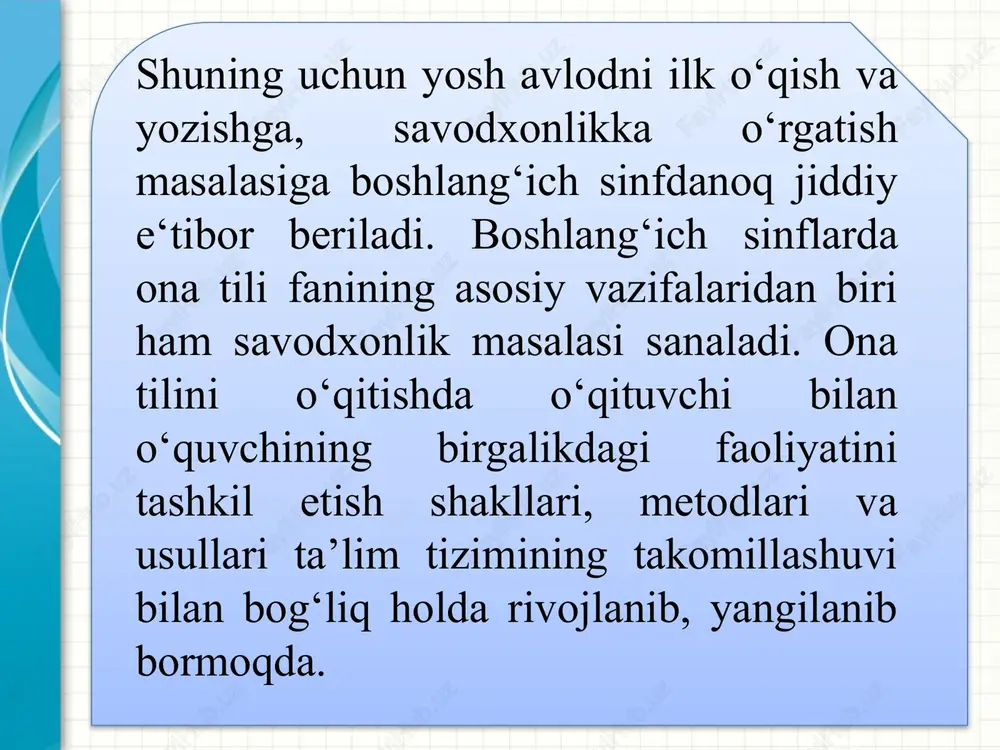 Shuning uchun yosh avlodni ilk o‘qish va yozishga, savodxonlikka o‘rgatish masalasiga boshlang‘ich sinfdanoq jiddiy e‘tibor beriladi. Boshlang‘ich sinflarda ona tili fanining asosiy vazifalaridan biri ham savodxonlik masalasi sanaladi. Ona tilini o‘qitishda o‘qituvchi bilan o‘quvchining birgalikdagi faoliyatini tashkil etish shakllari, metodlari va usullari ta’lim tizimining takomillashuvi bilan bog‘liq holda rivojlanib, yangilanib bormoqda.